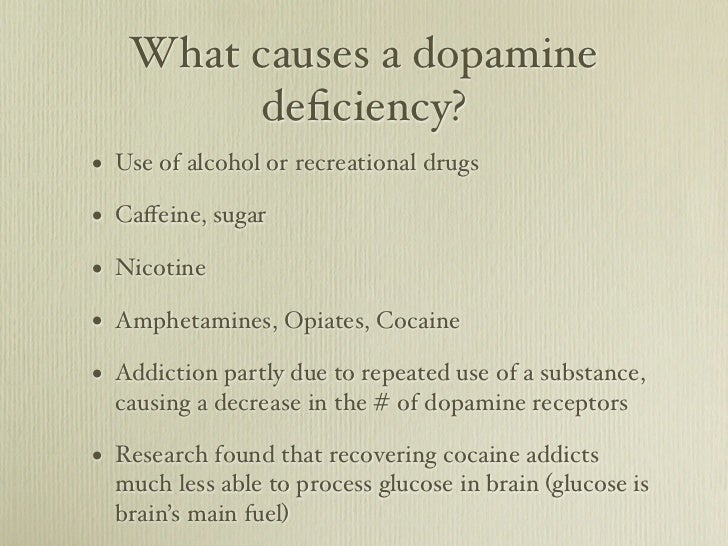 What causes a dopamine deficiency?

• Use of alcohol or recreational drugs

• Caffeine, sugar

• Nicotine

• Amphetamines, Opiates, Cocaine

• Addiction partly due to repeated use of a substance, causing a decrease in the # of dopamine receptors

• Research found that recovering cocaine addicts much less able to process glucose in brain (glucose is brain's main fuel)